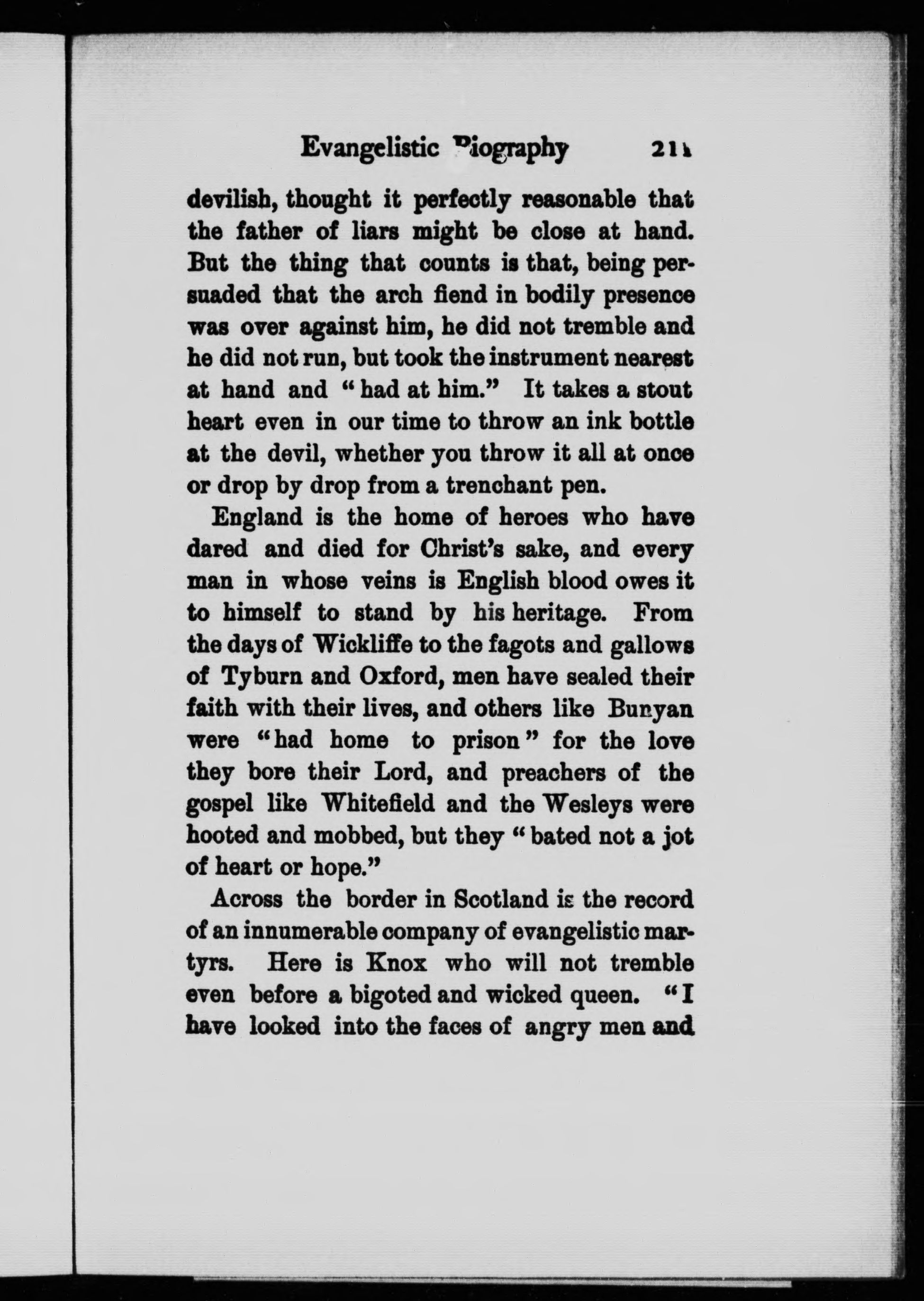 Evangelistic Biography 211

devilish, thought it perfectly reasonable that the father of liars might be close at hand. But the thing that counts is that, being persuaded that the arch fiend in bodily presence was over against him, he did not tremble and he did not run, but took the instrument nearest at hand and "had at him." It takes a stout heart even in our time to throw an ink bottle at the devil, whether you throw it all at once or drop by drop from a trenchant pen.

England is the home of heroes who have dared and died for Christ's sake, and every man in whose veins is English blood owes it to himself to stand by his heritage. From the days of Wickliffe to the fagots and gallows of Tyburn and Oxford, men have sealed their faith with their lives, and others like Bunyan were "had home to prison" for the love they bore their Lord, and preachers of the gospel like Whitefield and the Wesleys were hooted and mobbed, but they "bated not a jot of heart or hope."

Across the border in Scotland is the record of an innumerable company of evangelistic martyrs. Here is Knox who will not tremble even before a bigoted and wicked queen. "I have looked into the faces of angry men and